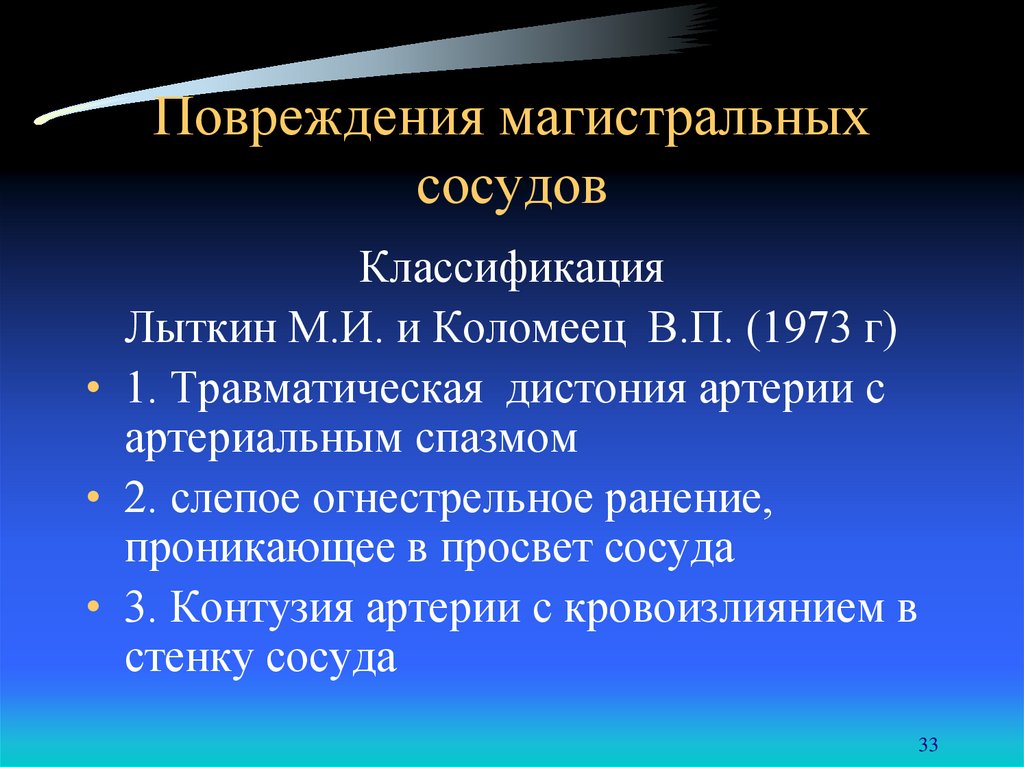 Повреждения магистральных сосудов

Классификация

Лыткин М.И. и Коломеец В.П. (1973 г)

• 1. Травматическая дистония артерии с артериальным спазмом
• 2. слепое огнестрельное ранение, проникающее в просвет сосуда
• 3. Контузия артерии с кровоизлиянием в стенку сосуда

33